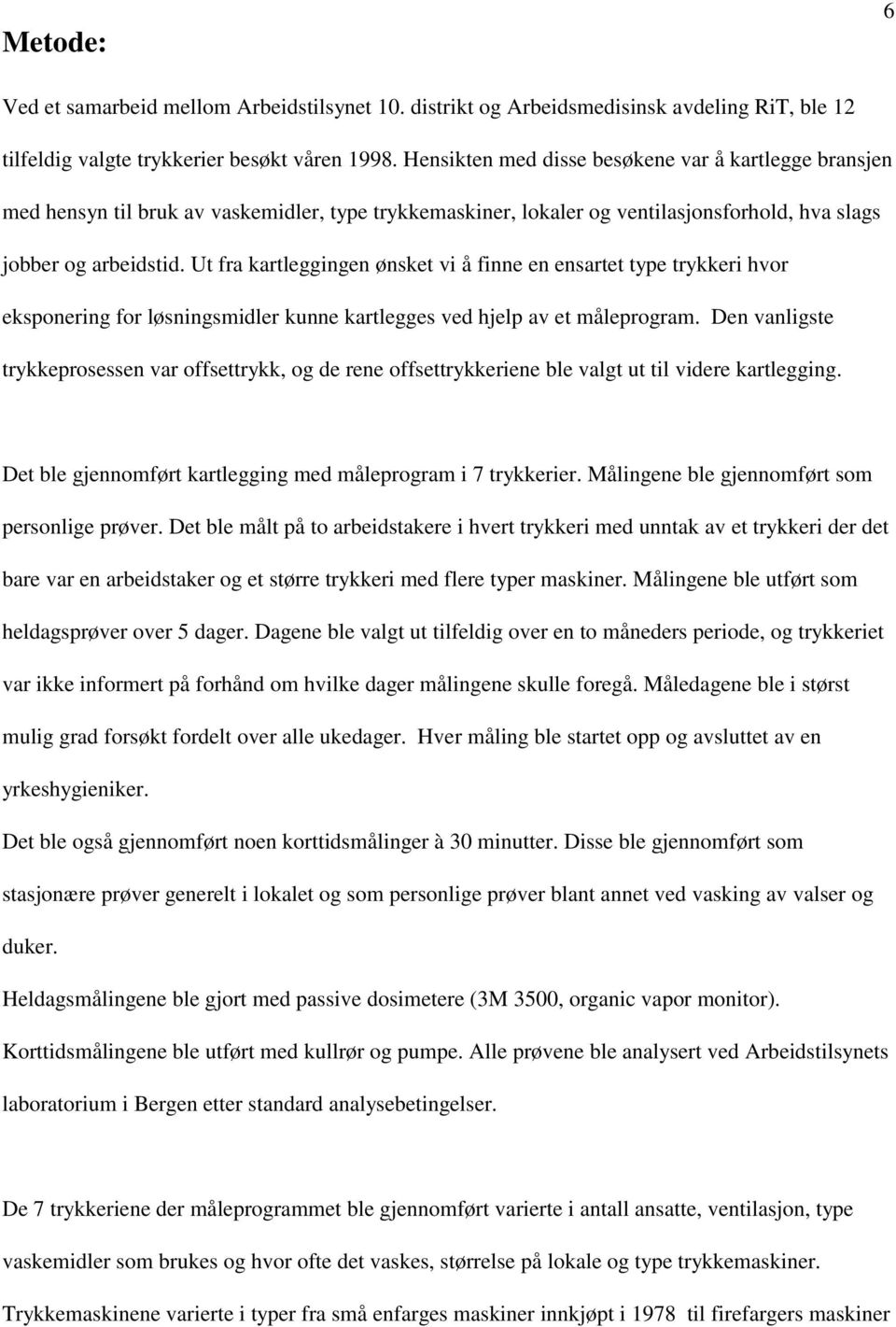 6

Metode:

Ved et samarbeid mellom Arbeidstilsynet 10. distrikt og Arbeidsmedisinsk avdeling RiT, ble 12 tilfeldig valgte trykkerier besøkt våren 1998. Hensikten med disse besøkene var å kartlegge bransjen med hensyn til bruk av vaskemidler, type trykkemaskiner, lokaler og ventilasjonsforhold, hva slags jobber og arbeidstid. Ut fra kartleggingen ønsket vi å finne en ensartet type trykkeri hvor eksponering for løsningsmidler kunne kartlegges ved hjelp av et måleprogram. Den vanligste trykkeprosessen var offsettrykk, og de rene offsettrykkeriene ble valgt ut til videre kartlegging.

Det ble gjennomført kartlegging med måleprogram i 7 trykkerier. Målingene ble gjennomført som personlige prøver. Det ble målt på to arbeidstakere i hvert trykkeri med unntak av et trykkeri der det bare var en arbeidstaker og et større trykkeri med flere typer maskiner. Målingene ble utført som heldagsprøver over 5 dager. Dagene ble valgt ut tilfeldig over en to måneders periode, og trykkeriet var ikke informert på forhånd om hvilke dager målingene skulle foregå. Måledagene ble i størst mulig grad forsøkt fordelt over alle ukedager. Hver måling ble startet opp og avsluttet av en yrkeshygieniker.
Det ble også gjennomført noen korttidsmålinger à 30 minutter. Disse ble gjennomført som stasjonære prøver generelt i lokalet og som personlige prøver blant annet ved vasking av valser og duker.
Heldagsmålingene ble gjort med passive dosimetere (3M 3500, organic vapor monitor). Korttidsmålingene ble utført med kullrør og pumpe. Alle prøvene ble analysert ved Arbeidstilsynets laboratorium i Bergen etter standard analysebetingelser.

De 7 trykkeriene der måleprogrammet ble gjennomført varierte i antall ansatte, ventilasjon, type vaskemidler som brukes og hvor ofte det vaskes, størrelse på lokale og type trykkemaskiner. Trykkemaskinene varierte i typer fra små enfarges maskiner innkjøpt i 1978 til firefargers maskiner